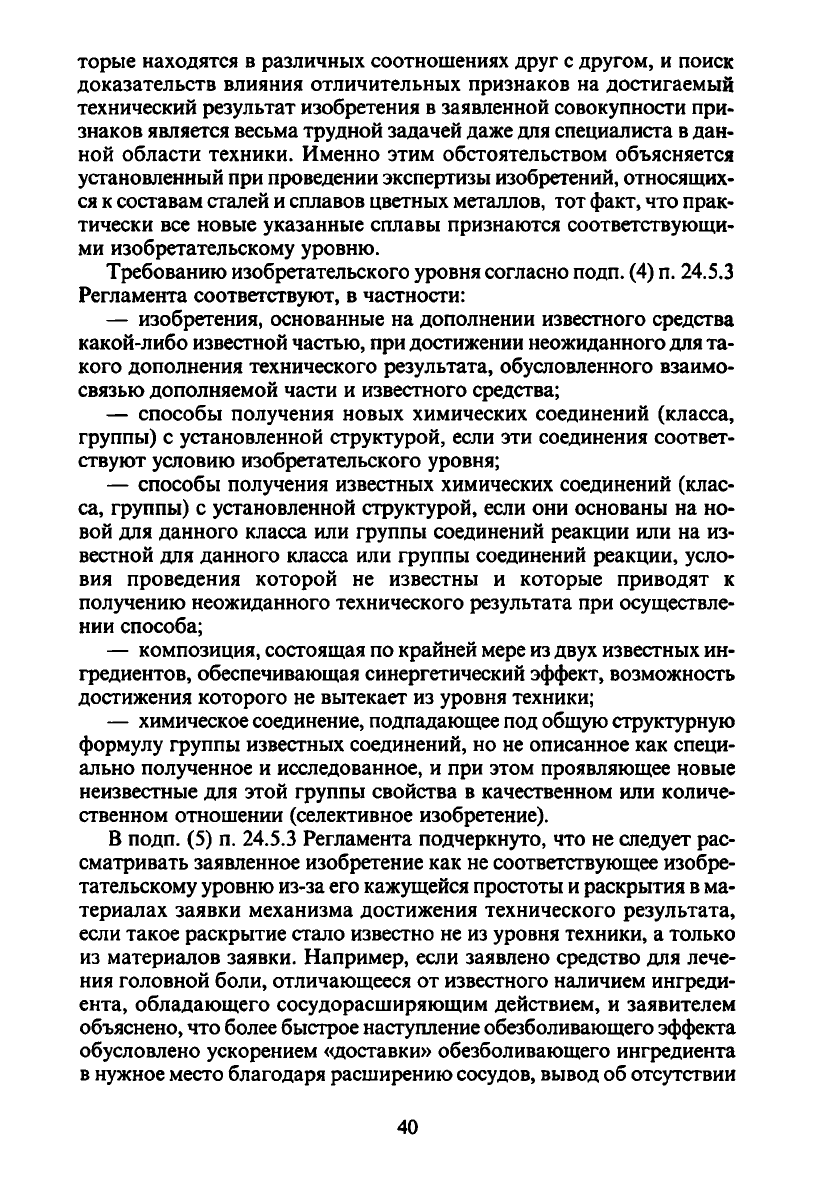 торые находятся в различных соотношениях друг с другом, и поиск доказательств влияния отличительных признаков на достигаемый технический результат изобретения в заявленной совокупности признаков является весьма трудной задачей даже для специалиста в данной области техники. Именно этим обстоятельством объясняется установленный при проведении экспертизы изобретений, относящихся к составам сталей и сплавов цветных металлов, тот факт, что практически все новые указанные сплавы признаются соответствующими изобретательскому уровню.

Требованию изобретательского уровня согласно подп. (4) п. 24.5.3 Регламента соответствуют, в частности:

— изобретения, основанные на дополнении известного средства какой-либо известной частью, при достижении неожиданного для такого дополнения технического результата, обусловленного взаимосвязью дополняемой части и известного средства;

— способы получения новых химических соединений (класса, группы) с установленной структурой, если эти соединения соответствуют условию изобретательского уровня;

— способы получения известных химических соединений (класса, группы) с установленной структурой, если они основаны на новой для данного класса или группы соединений реакции или на известной для данного класса или группы соединений реакции, условия проведения которой не известны и которые приводят к получению неожиданного технического результата при осуществлении способа;

— композиция, состоящая по крайней мере из двух известных ингредиентов, обеспечивающая синергетический эффект, возможность достижения которого не вытекает из уровня техники;

— химическое соединение, подпадающее под общую структурную формулу группы известных соединений, но не описанное как специально полученное и исследованное, и при этом проявляющее новые неизвестные для этой группы свойства в качественном или количественном отношении (селективное изобретение).

В подп. (5) п. 24.5.3 Регламента подчеркнуто, что не следует рассматривать заявленное изобретение как не соответствующее изобретательскому уровню из-за его кажущейся простоты и раскрытия в материалах заявки механизма достижения технического результата, если такое раскрытие стало известно не из уровня техники, а только из материалов заявки. Например, если заявлено средство для лечения головной боли, отличающееся от известного наличием ингредиента, обладающего сосудорасширяющим действием, и заявителем объяснено, что более быстрое наступление обезболивающего эффекта обусловлено ускорением «доставки» обезболивающего ингредиента в нужное место благодаря расширению сосудов, вывод об отсутствии

40